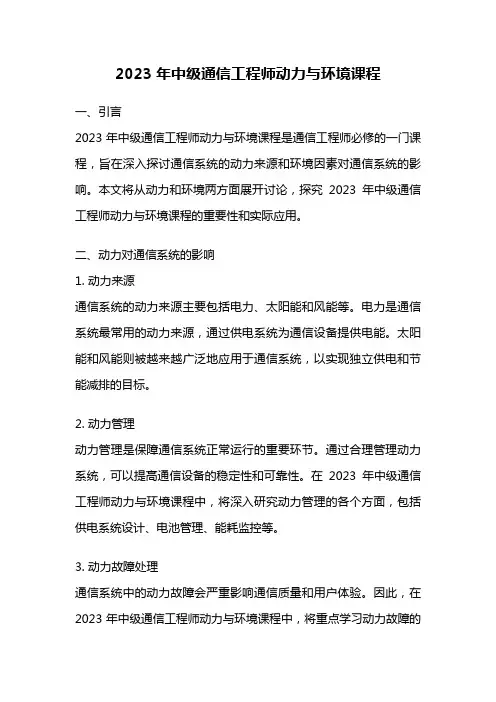 2023 年中级通信工程师动力与环境课程

一、引言

2023 年中级通信工程师动力与环境课程是通信工程师必修的一门课程，旨在深入探讨通信系统的动力来源和环境因素对通信系统的影响。本文将从动力和环境两方面展开讨论，探究 2023 年中级通信工程师动力与环境课程的重要性和实际应用。

二、动力对通信系统的影响

1. 动力来源

通信系统的动力来源主要包括电力、太阳能和风能等。电力是通信系统最常用的动力来源，通过供电系统为通信设备提供电能。太阳能和风能则被越来越广泛地应用于通信系统，以实现独立供电和节能减排的目标。

2. 动力管理

动力管理是保障通信系统正常运行的重要环节。通过合理管理动力系统，可以提高通信设备的稳定性和可靠性。在 2023 年中级通信工程师动力与环境课程中，将深入研究动力管理的各个方面，包括供电系统设计、电池管理、能耗监控等。

3. 动力故障处理

通信系统中的动力故障会严重影响通信质量和用户体验。因此，在 2023 年中级通信工程师动力与环境课程中，将重点学习动力故障的